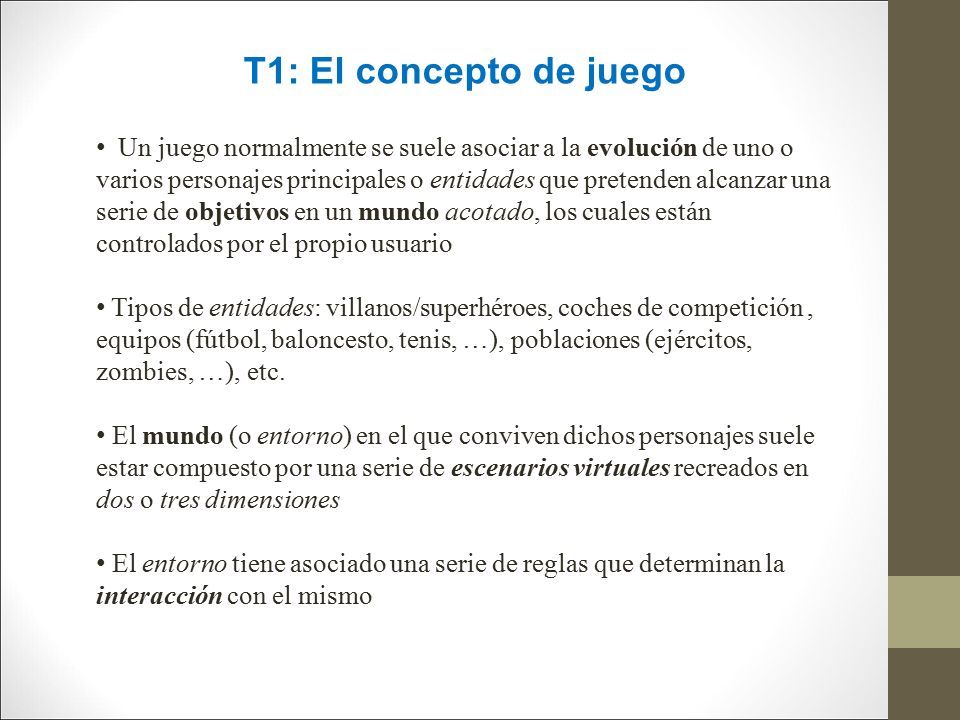 T1: El concepto de juego

• Un juego normalmente se suele asociar a la evolución de uno o varios personajes principales o entidades que pretenden alcanzar una serie de objetivos en un mundo acotado, los cuales están controlados por el propio usuario

• Tipos de entidades: villanos/superhéroes, coches de competición , equipos (fútbol, baloncesto, tenis, …), poblaciones (ejércitos, zombies, …), etc.

• El mundo (o entorno) en el que conviven dichos personajes suele estar compuesto por una serie de escenarios virtuales recreados en dos o tres dimensiones

• El entorno tiene asociado una serie de reglas que determinan la interacción con el mismo